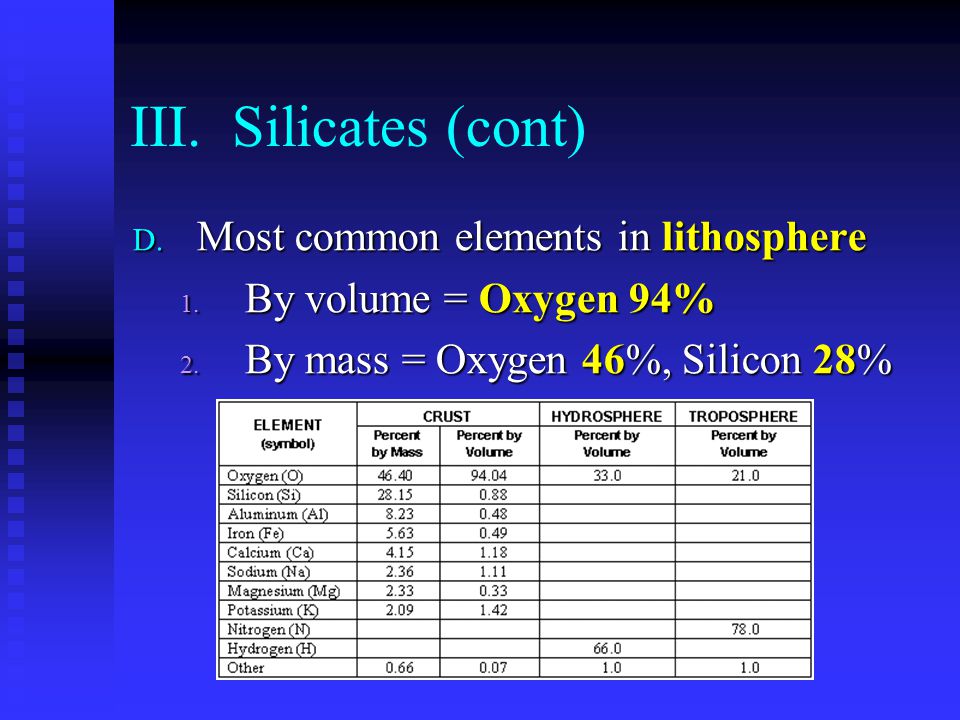 III. Silicates (cont)

D. Most common elements in lithosphere

1. By volume = Oxygen 94%

2. By mass = Oxygen 46%, Silicon 28%

| ELEMENT (symbol) | CRUST Percent by Mass | CRUST Percent by Volume | HYDROSPHERE Percent by Volume | TROPOSPHERE Percent by Volume |
|---|---|---|---|---|
| Oxygen (O) | 46.40 | 94.04 | 33.0 | 21.0 |
| Silicon (Si) | 28.15 | 0.88 | | |
| Aluminum (Al) | 8.23 | 0.48 | | |
| Iron (Fe) | 5.63 | 0.49 | | |
| Calcium (Ca) | 4.15 | 1.18 | | |
| Sodium (Na) | 2.36 | 1.11 | | |
| Magnesium (Mg) | 2.33 | 0.33 | | |
| Potassium (K) | 2.09 | 1.42 | | |
| Nitrogen (N) | | | | 78.0 |
| Hydrogen (H) | | | 66.0 | |
| Other | 0.66 | 0.07 | 1.0 | 1.0 |